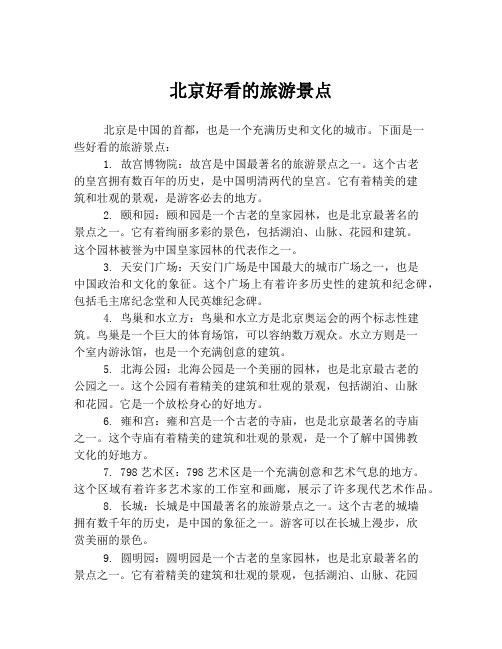 北京好看的旅游景点

北京是中国的首都，也是一个充满历史和文化的城市。下面是一些好看的旅游景点：

1. 故宫博物院：故宫是中国最著名的旅游景点之一。这个古老的皇宫拥有数百年的历史，是中国明清两代的皇宫。它有着精美的建筑和壮观的景观，是游客必去的地方。

2. 颐和园：颐和园是一个古老的皇家园林，也是北京最著名的景点之一。它有着绚丽多彩的景色，包括湖泊、山脉、花园和建筑。这个园林被誉为中国皇家园林的代表作之一。

3. 天安门广场：天安门广场是中国最大的城市广场之一，也是中国政治和文化的象征。这个广场上有着许多历史性的建筑和纪念碑，包括毛主席纪念堂和人民英雄纪念碑。

4. 鸟巢和水立方：鸟巢和水立方是北京奥运会的两个标志性建筑。鸟巢是一个巨大的体育场馆，可以容纳数万观众。水立方则是一个室内游泳馆，也是一个充满创意的建筑。

5. 北海公园：北海公园是一个美丽的园林，也是北京最古老的公园之一。这个公园有着精美的建筑和壮观的景观，包括湖泊、山脉和花园。它是一个放松身心的好地方。

6. 雍和宫：雍和宫是一个古老的寺庙，也是北京最著名的寺庙之一。这个寺庙有着精美的建筑和壮观的景观，是一个了解中国佛教文化的好地方。

7. 798 艺术区：798 艺术区是一个充满创意和艺术气息的地方。这个区域有着许多艺术家的工作室和画廊，展示了许多现代艺术作品。

8. 长城：长城是中国最著名的旅游景点之一。这个古老的城墙拥有数千年的历史，是中国的象征之一。游客可以在长城上漫步，欣赏美丽的景色。

9. 圆明园：圆明园是一个古老的皇家园林，也是北京最著名的景点之一。它有着精美的建筑和壮观的景观，包括湖泊、山脉、花园